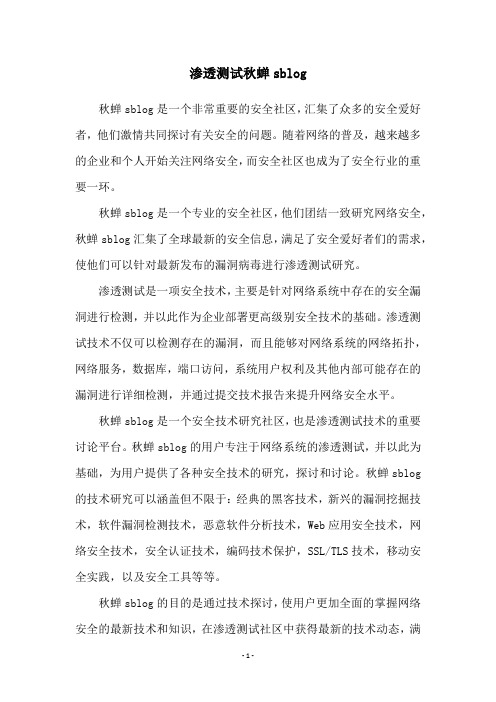 渗透测试秋蝉 sblog

秋蝉 sblog 是一个非常重要的安全社区，汇集了众多的安全爱好者，他们激情共同探讨有关安全的问题。随着网络的普及，越来越多的企业和个人开始关注网络安全，而安全社区也成为了安全行业的重要一环。

秋蝉 sblog 是一个专业的安全社区，他们团结一致研究网络安全，秋蝉 sblog 汇集了全球最新的安全信息，满足了安全爱好者们的需求，使他们可以针对最新发布的漏洞病毒进行渗透测试研究。

渗透测试是一项安全技术，主要是针对网络系统中存在的安全漏洞进行检测，并以此作为企业部署更高级别安全技术的基础。渗透测试技术不仅可以检测存在的漏洞，而且能够对网络系统的网络拓扑，网络服务，数据库，端口访问，系统用户权利及其他内部可能存在的漏洞进行详细检测，并通过提交技术报告来提升网络安全水平。

秋蝉 sblog 是一个安全技术研究社区，也是渗透测试技术的重要讨论平台。秋蝉 sblog 的用户专注于网络系统的渗透测试，并以此为基础，为用户提供了各种安全技术的研究，探讨和讨论。秋蝉 sblog 的技术研究可以涵盖但不限于：经典的黑客技术，新兴的漏洞挖掘技术，软件漏洞检测技术，恶意软件分析技术，Web 应用安全技术，网络安全技术，安全认证技术，编码技术保护，SSL/TLS 技术，移动安全实践，以及安全工具等等。

秋蝉 sblog 的目的是通过技术探讨，使用户更加全面的掌握网络安全的最新技术和知识，在渗透测试社区中获得最新的技术动态，满

-1-